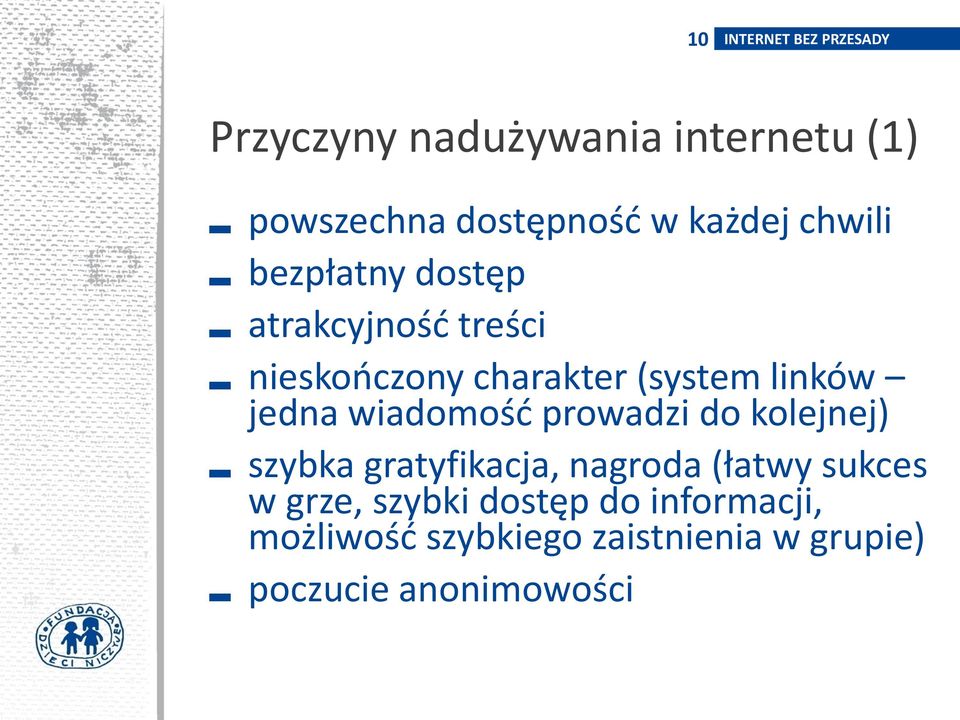 10 INTERNET BEZ PRZESADY

Przyczyny nadużywania internetu (1)

- powszechna dostępność w każdej chwili
- bezpłatny dostęp
- atrakcyjność treści
- nieskończony charakter (system linków – jedna wiadomość prowadzi do kolejnej)
- szybka gratyfikacja, nagroda (łatwy sukces w grze, szybki dostęp do informacji, możliwość szybkiego zaistnienia w grupie)
- poczucie anonimowości

FUNDACJA DZIECI NICZYJE